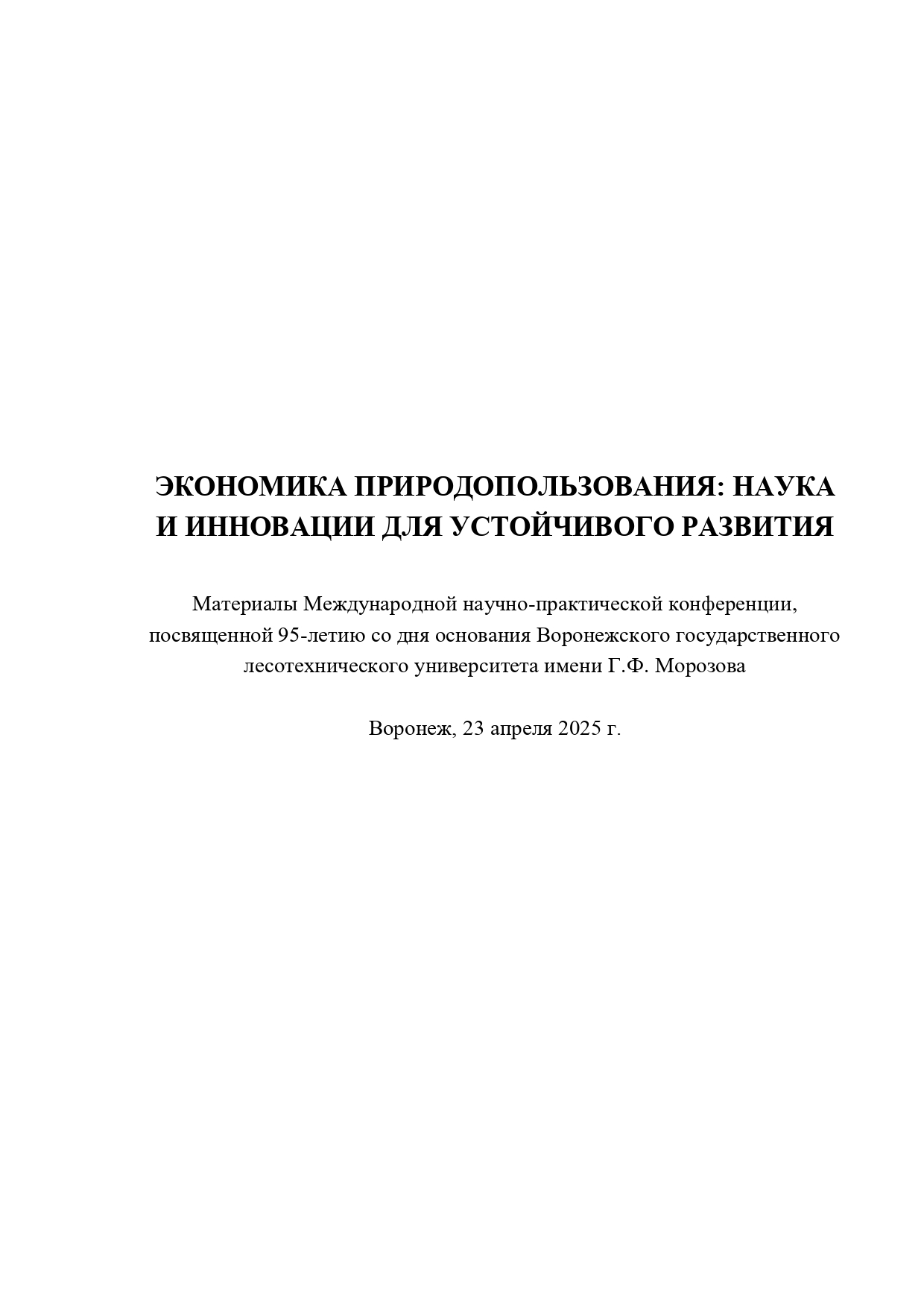 ЭКОНОМИКА ПРИРОДОПОЛЬЗОВАНИЯ: НАУКА И ИННОВАЦИИ ДЛЯ УСТОЙЧИВОГО РАЗВИТИЯ

Материалы Международной научно-практической конференции, посвященной 95-летию со дня основания Воронежского государственного лесотехнического университета имени Г.Ф. Морозова

Воронеж, 23 апреля 2025 г.